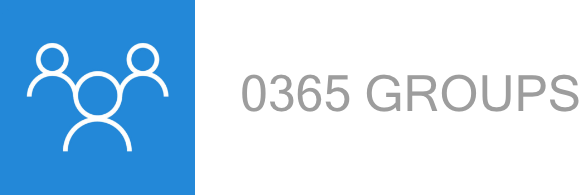 0365 GROUPS